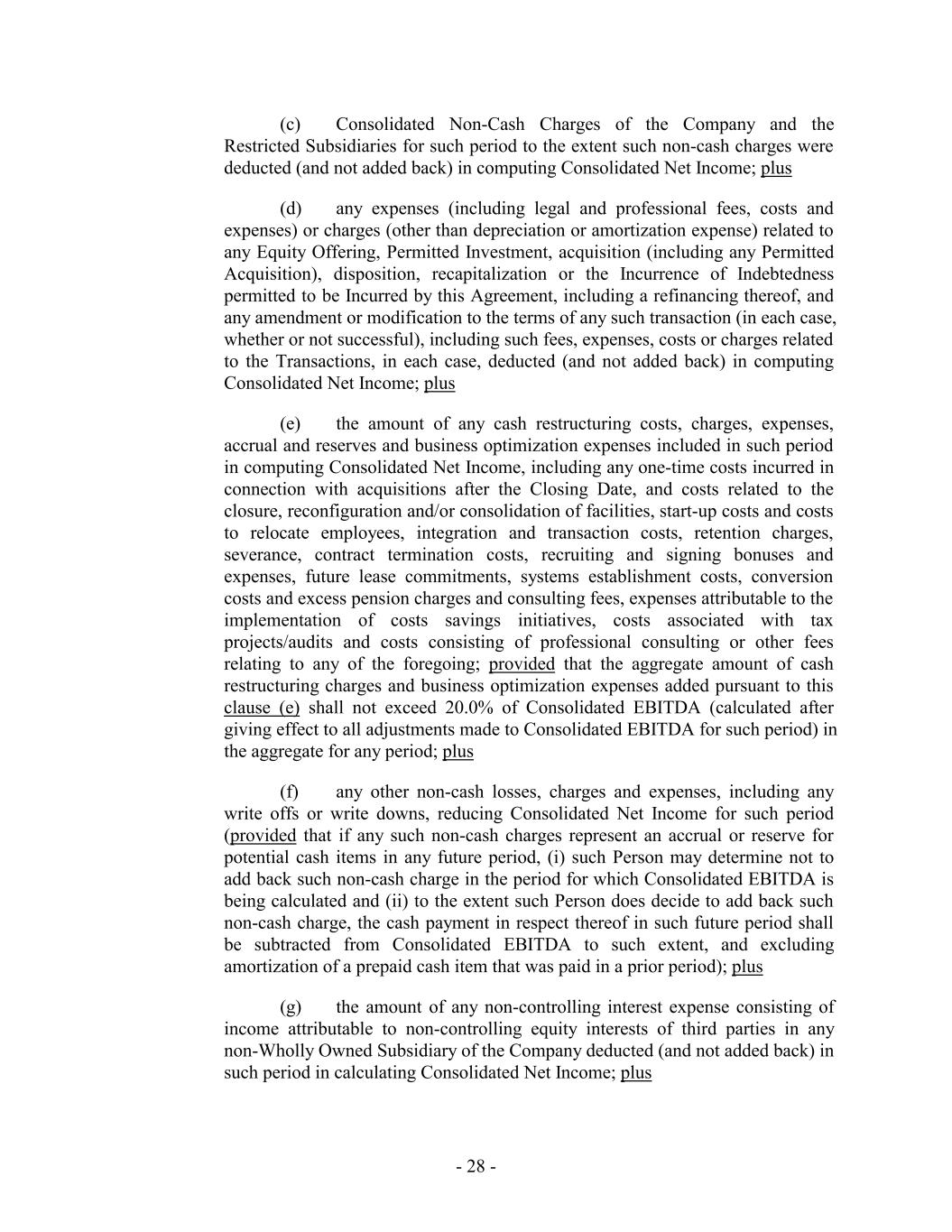 (c) Consolidated Non-Cash Charges of the Company and the Restricted Subsidiaries for such period to the extent such non-cash charges were deducted (and not added back) in computing Consolidated Net Income; plus

(d) any expenses (including legal and professional fees, costs and expenses) or charges (other than depreciation or amortization expense) related to any Equity Offering, Permitted Investment, acquisition (including any Permitted Acquisition), disposition, recapitalization or the Incurrence of Indebtedness permitted to be Incurred by this Agreement, including a refinancing thereof, and any amendment or modification to the terms of any such transaction (in each case, whether or not successful), including such fees, expenses, costs or charges related to the Transactions, in each case, deducted (and not added back) in computing Consolidated Net Income; plus

(e) the amount of any cash restructuring costs, charges, expenses, accrual and reserves and business optimization expenses included in such period in computing Consolidated Net Income, including any one-time costs incurred in connection with acquisitions after the Closing Date, and costs related to the closure, reconfiguration and/or consolidation of facilities, start-up costs and costs to relocate employees, integration and transaction costs, retention charges, severance, contract termination costs, recruiting and signing bonuses and expenses, future lease commitments, systems establishment costs, conversion costs and excess pension charges and consulting fees, expenses attributable to the implementation of costs savings initiatives, costs associated with tax projects/audits and costs consisting of professional consulting or other fees relating to any of the foregoing; provided that the aggregate amount of cash restructuring charges and business optimization expenses added pursuant to this clause (e) shall not exceed 20.0% of Consolidated EBITDA (calculated after giving effect to all adjustments made to Consolidated EBITDA for such period) in the aggregate for any period; plus

(f) any other non-cash losses, charges and expenses, including any write offs or write downs, reducing Consolidated Net Income for such period (provided that if any such non-cash charges represent an accrual or reserve for potential cash items in any future period, (i) such Person may determine not to add back such non-cash charge in the period for which Consolidated EBITDA is being calculated and (ii) to the extent such Person does decide to add back such non-cash charge, the cash payment in respect thereof in such future period shall be subtracted from Consolidated EBITDA to such extent, and excluding amortization of a prepaid cash item that was paid in a prior period); plus

(g) the amount of any non-controlling interest expense consisting of income attributable to non-controlling equity interests of third parties in any non-Wholly Owned Subsidiary of the Company deducted (and not added back) in such period in calculating Consolidated Net Income; plus

- 28 -